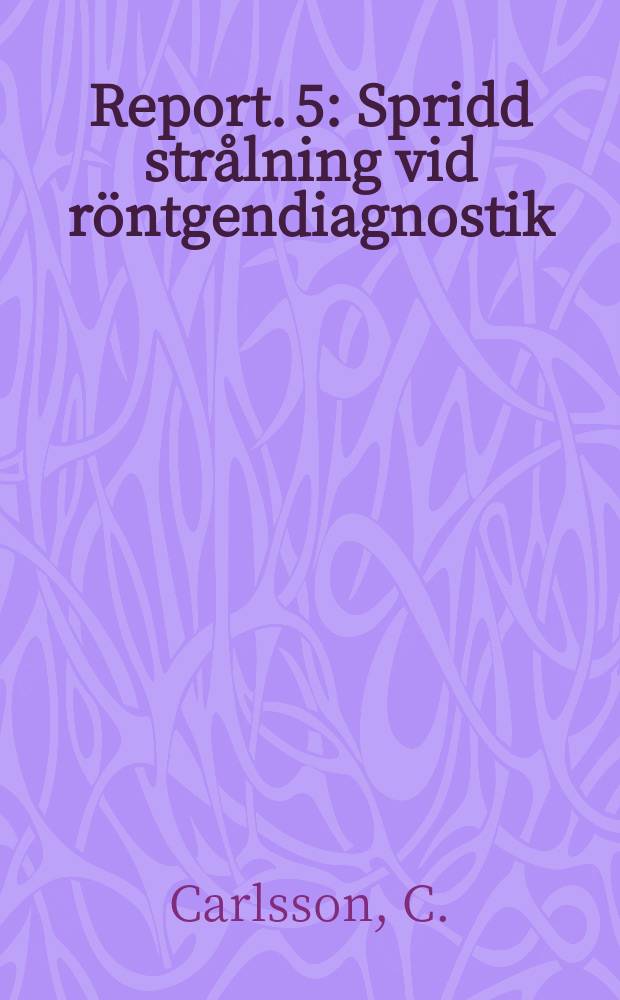 Report. 5: Spridd strålning vid röntgendiagnostik

Carlsson, C.